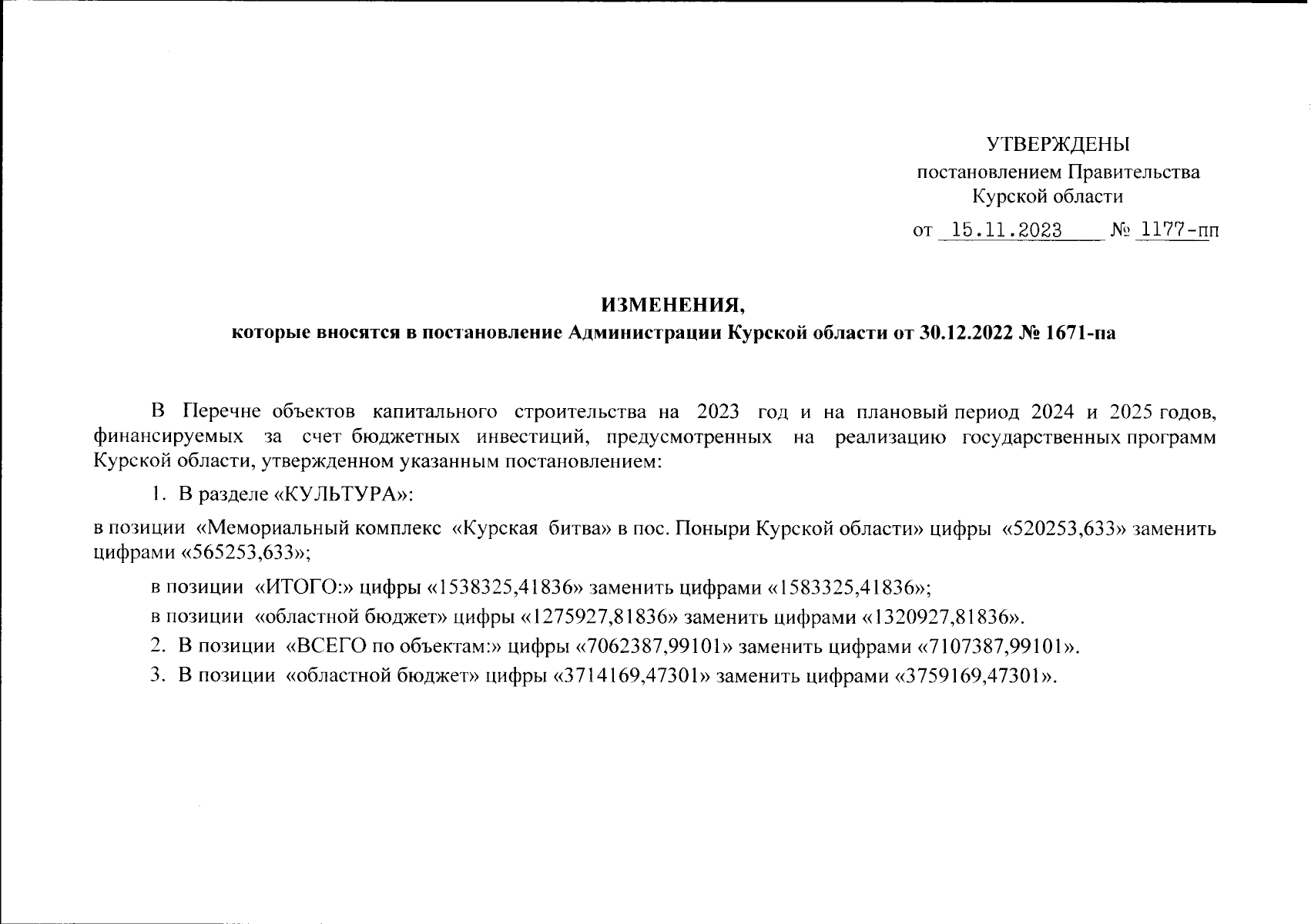 УТВЕРЖДЕНЫ
постановлением Правительства
Курской области

от 15.11.2023 № 1177-пп

ИЗМЕНЕНИЯ,
которые вносятся в постановление Администрации Курской области от 30.12.2022 № 1671-па

В Перечне объектов капитального строительства на 2023 год и на плановый период 2024 и 2025 годов, финансируемых за счет бюджетных инвестиций, предусмотренных на реализацию государственных программ Курской области, утвержденном указанным постановлением:

1. В разделе «КУЛЬТУРА»:

в позиции «Мемориальный комплекс «Курская битва» в пос. Поныри Курской области» цифры «520253,633» заменить цифрами «565253,633»;

в позиции «ИТОГО:» цифры «1538325,41836» заменить цифрами «1583325,41836»;

в позиции «областной бюджет» цифры «1275927,81836» заменить цифрами «1320927,81836».

2. В позиции «ВСЕГО по объектам:» цифры «7062387,99101» заменить цифрами «7107387,99101».

3. В позиции «областной бюджет» цифры «3714169,47301» заменить цифрами «3759169,47301».